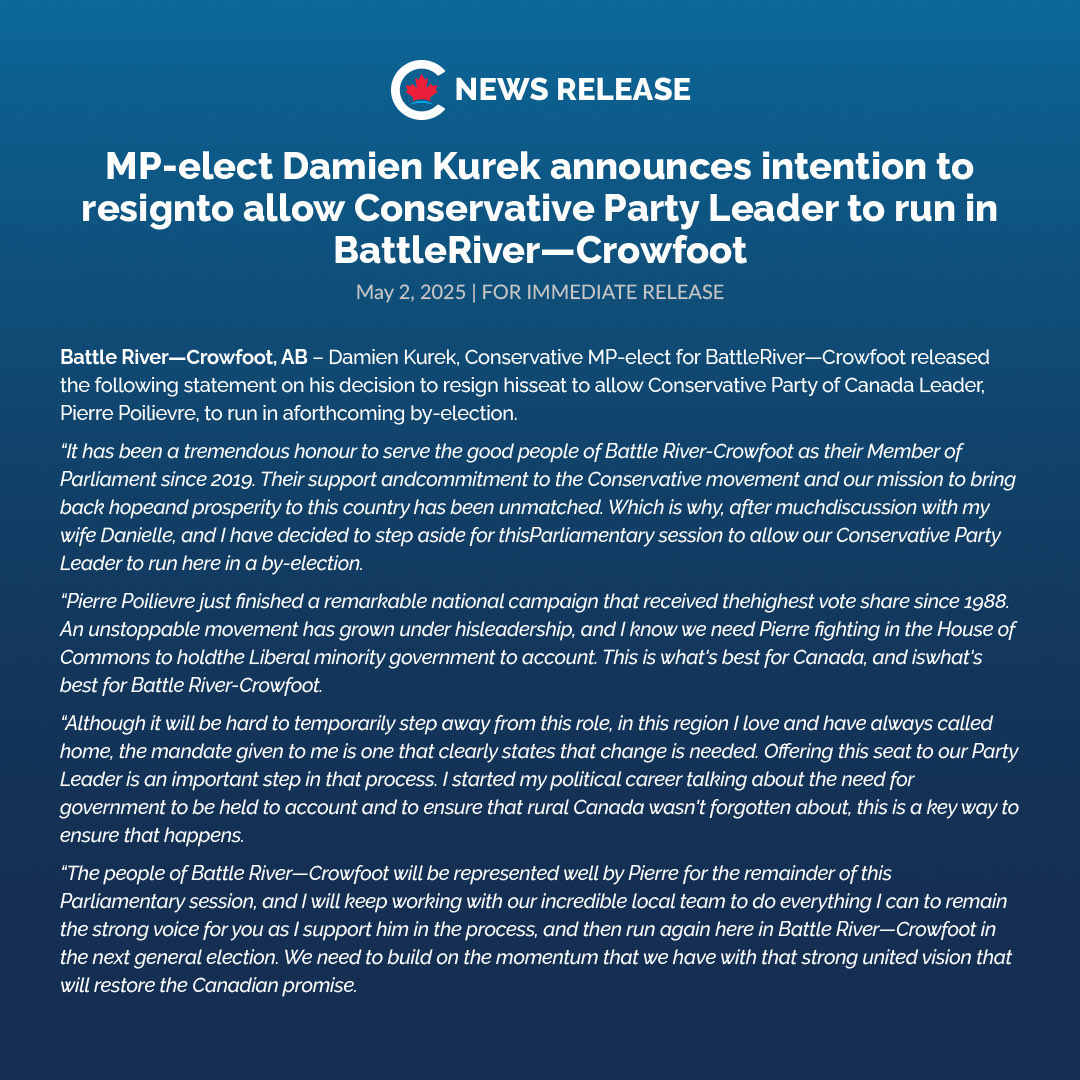 NEWS RELEASE

MP-elect Damien Kurek announces intention to resignto allow Conservative Party Leader to run in BattleRiver—Crowfoot

May 2, 2025 | FOR IMMEDIATE RELEASE

Battle River—Crowfoot, AB – Damien Kurek, Conservative MP-elect for BattleRiver—Crowfoot released the following statement on his decision to resign hisseat to allow Conservative Party of Canada Leader, Pierre Poilievre, to run in aforthcoming by-election.

"It has been a tremendous honour to serve the good people of Battle River-Crowfoot as their Member of Parliament since 2019. Their support andcommitment to the Conservative movement and our mission to bring back hopeand prosperity to this country has been unmatched. Which is why, after muchdiscussion with my wife Danielle, and I have decided to step aside for thisParliamentary session to allow our Conservative Party Leader to run here in a by-election.

"Pierre Poilievre just finished a remarkable national campaign that received thehighest vote share since 1988. An unstoppable movement has grown under hisleadership, and I know we need Pierre fighting in the House of Commons to holdthe Liberal minority government to account. This is what's best for Canada, and iswhat's best for Battle River-Crowfoot.

"Although it will be hard to temporarily step away from this role, in this region I love and have always called home, the mandate given to me is one that clearly states that change is needed. Offering this seat to our Party Leader is an important step in that process. I started my political career talking about the need for government to be held to account and to ensure that rural Canada wasn't forgotten about, this is a key way to ensure that happens.

"The people of Battle River—Crowfoot will be represented well by Pierre for the remainder of this Parliamentary session, and I will keep working with our incredible local team to do everything I can to remain the strong voice for you as I support him in the process, and then run again here in Battle River—Crowfoot in the next general election. We need to build on the momentum that we have with that strong united vision that will restore the Canadian promise.